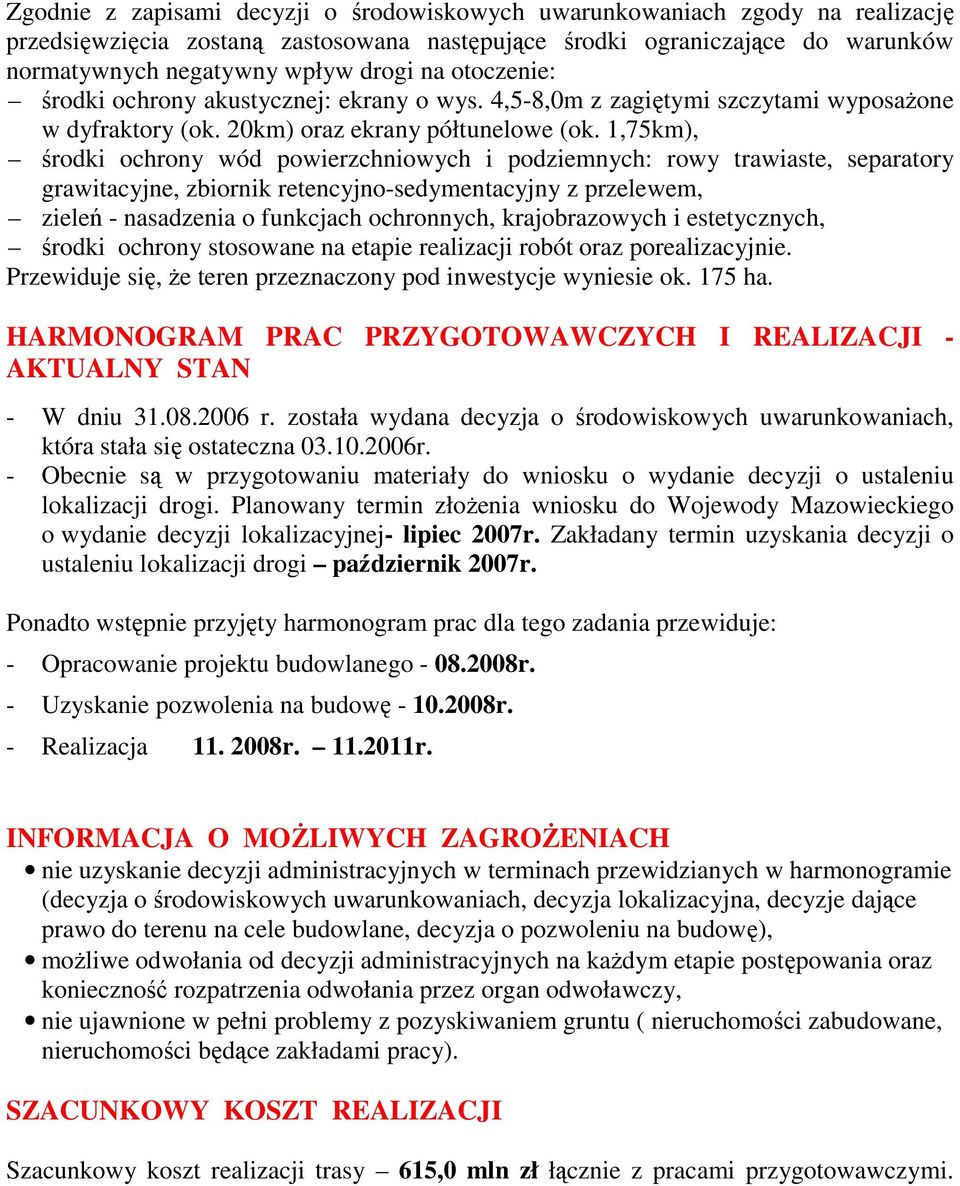 Zgodnie z zapisami decyzji o środowiskowych uwarunkowaniach zgody na realizację przedsięwzięcia zostaną zastosowana następujące środki ograniczające do warunków normatywnych negatywny wpływ drogi na otoczenie:
– środki ochrony akustycznej: ekrany o wys. 4,5-8,0m z zagiętymi szczytami wyposażone w dyfraktory (ok. 20km) oraz ekrany półtunelowe (ok. 1,75km),
– środki ochrony wód powierzchniowych i podziemnych: rowy trawiaste, separatory grawitacyjne, zbiornik retencyjno-sedymentacyjny z przelewem,
– zieleń - nasadzenia o funkcjach ochronnych, krajobrazowych i estetycznych,
– środki ochrony stosowane na etapie realizacji robót oraz porealizacyjnie.
Przewiduje się, że teren przeznaczony pod inwestycje wyniesie ok. 175 ha.

HARMONOGRAM PRAC PRZYGOTOWAWCZYCH I REALIZACJI - AKTUALNY STAN

- W dniu 31.08.2006 r. została wydana decyzja o środowiskowych uwarunkowaniach, która stała się ostateczna 03.10.2006r.
- Obecnie są w przygotowaniu materiały do wniosku o wydanie decyzji o ustaleniu lokalizacji drogi. Planowany termin złożenia wniosku do Wojewody Mazowieckiego o wydanie decyzji lokalizacyjnej- lipiec 2007r. Zakładany termin uzyskania decyzji o ustaleniu lokalizacji drogi – październik 2007r.

Ponadto wstępnie przyjęty harmonogram prac dla tego zadania przewiduje:
- Opracowanie projektu budowlanego - 08.2008r.
- Uzyskanie pozwolenia na budowę - 10.2008r.
- Realizacja 11. 2008r. – 11.2011r.

INFORMACJA O MOŻLIWYCH ZAGROŻENIACH
• nie uzyskanie decyzji administracyjnych w terminach przewidzianych w harmonogramie (decyzja o środowiskowych uwarunkowaniach, decyzja lokalizacyjna, decyzje dające prawo do terenu na cele budowlane, decyzja o pozwoleniu na budowę),
• możliwe odwołania od decyzji administracyjnych na każdym etapie postępowania oraz konieczność rozpatrzenia odwołania przez organ odwoławczy,
• nie ujawnione w pełni problemy z pozyskiwaniem gruntu ( nieruchomości zabudowane, nieruchomości będące zakładami pracy).

SZACUNKOWY KOSZT REALIZACJI

Szacunkowy koszt realizacji trasy – 615,0 mln zł łącznie z pracami przygotowawczymi.